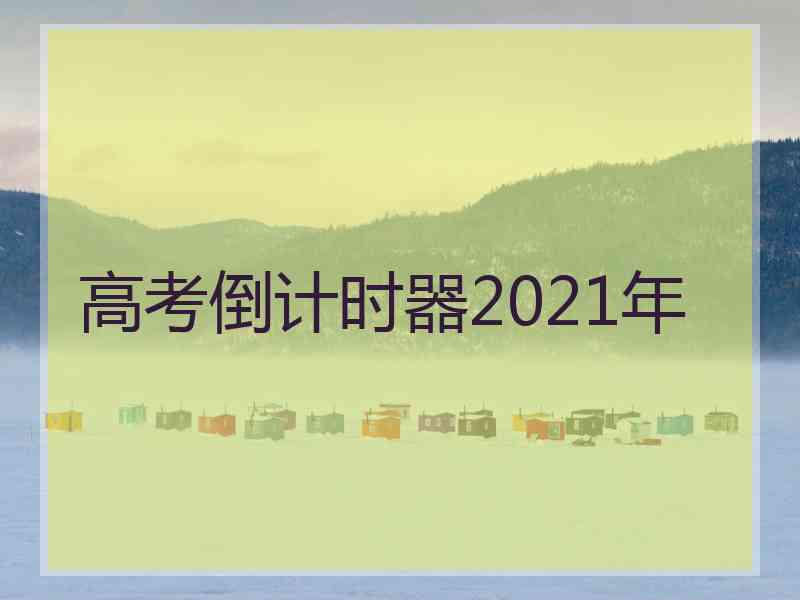 高考倒计时器2021年